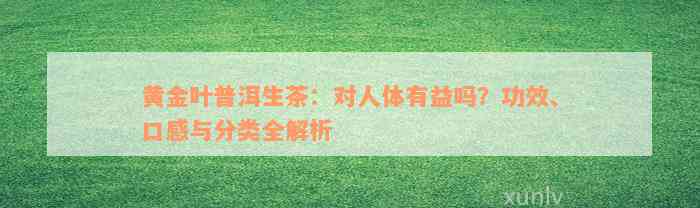 黄金叶普洱生茶：对人体有益吗？功效、口感与分类全解析

xunlv